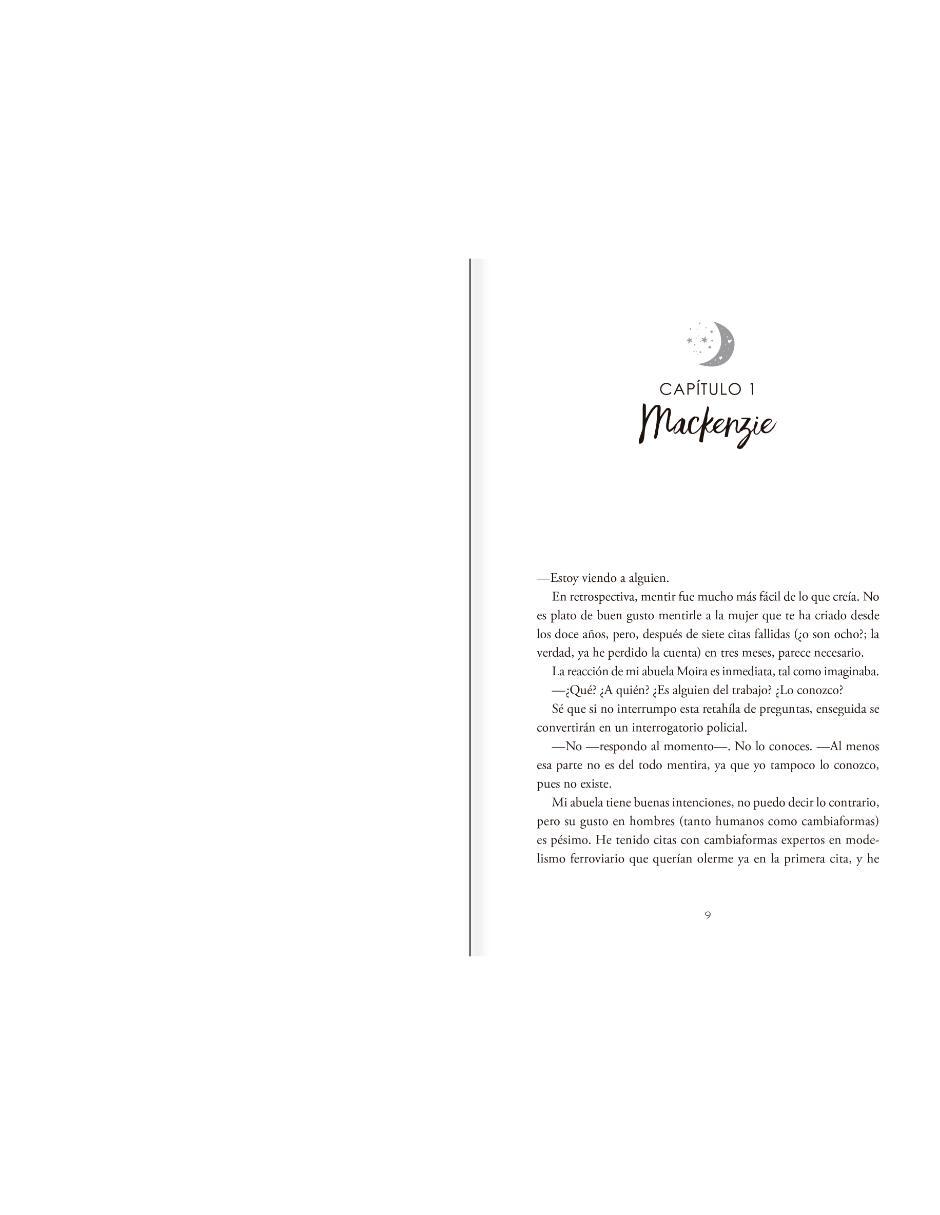 CAPÍTULO 1
Mackenzie

—Estoy viendo a alguien.

En retrospectiva, mentir fue mucho más fácil de lo que creía. No es plato de buen gusto mentirle a la mujer que te ha criado desde los doce años, pero, después de siete citas fallidas (¿o son ocho?; la verdad, ya he perdido la cuenta) en tres meses, parece necesario.

La reacción de mi abuela Moira es inmediata, tal como imaginaba.

—¿Qué? ¿A quién? ¿Es alguien del trabajo? ¿Lo conozco?

Sé que si no interrumpo esta retahíla de preguntas, enseguida se convertirán en un interrogatorio policial.

—No —respondo al momento—. No lo conoces. —Al menos esa parte no es del todo mentira, ya que yo tampoco lo conozco, pues no existe.

Mi abuela tiene buenas intenciones, no puedo decir lo contrario, pero su gusto en hombres (tanto humanos como cambiaformas) es pésimo. He tenido citas con cambiaformas expertos en modelismo ferroviario que querían olerme ya en la primera cita, y he

9